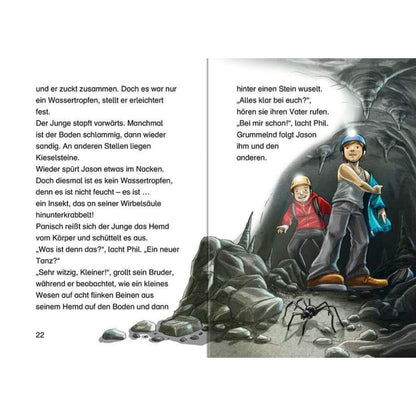 und er zuckt zusammen. Doch es war nur ein Wassertropfen, stellt er erleichtert fest.
Der Junge stapft vorwärts. Manchmal ist der Boden schlammig, dann wieder sandig. An anderen Stellen liegen Kieselsteine.
Wieder spürt Jason etwas im Nacken. Doch diesmal ist es kein Wassertropfen, denn es ist nicht feucht – es ist … ein Insekt, das an seiner Wirbelsäule hinunterkrabbelt!
Panisch reißt sich der Junge das Hemd vom Körper und schüttelt es aus.
„Was ist denn das?", lacht Phil. „Ein neuer Tanz?"
„Sehr witzig, Kleiner!", grollt sein Bruder, während er beobachtet, wie ein kleines Wesen auf acht flinken Beinen aus seinem Hemd auf den Boden und dann

22

hinter einen Stein wuselt.
„Alles klar bei euch?", hören sie ihren Vater rufen.
„Bei mir schon!", lacht Phil.
Grummelnd folgt Jason ihm und den anderen.